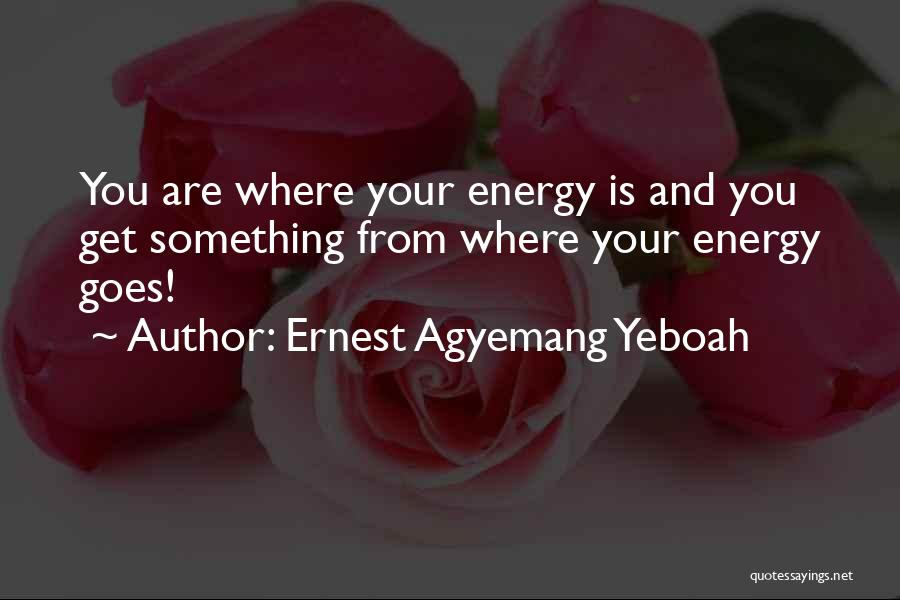 You are where your energy is and you get something from where your energy goes!
~ Author: Ernest Agyemang Yeboah

quotessayings.net